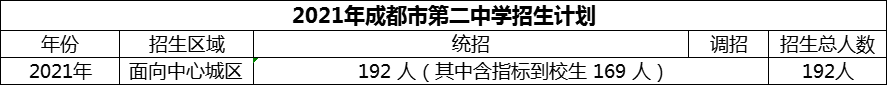 2021年成都市第二中学招生计划

| 年份 | 招生区域 | 统招 | 调招 | 招生总人数 |
|---|---|---|---|---|
| 2021年 | 面向中心城区 | 192 人（其中含指标到校生 169 人） | | 192人 |